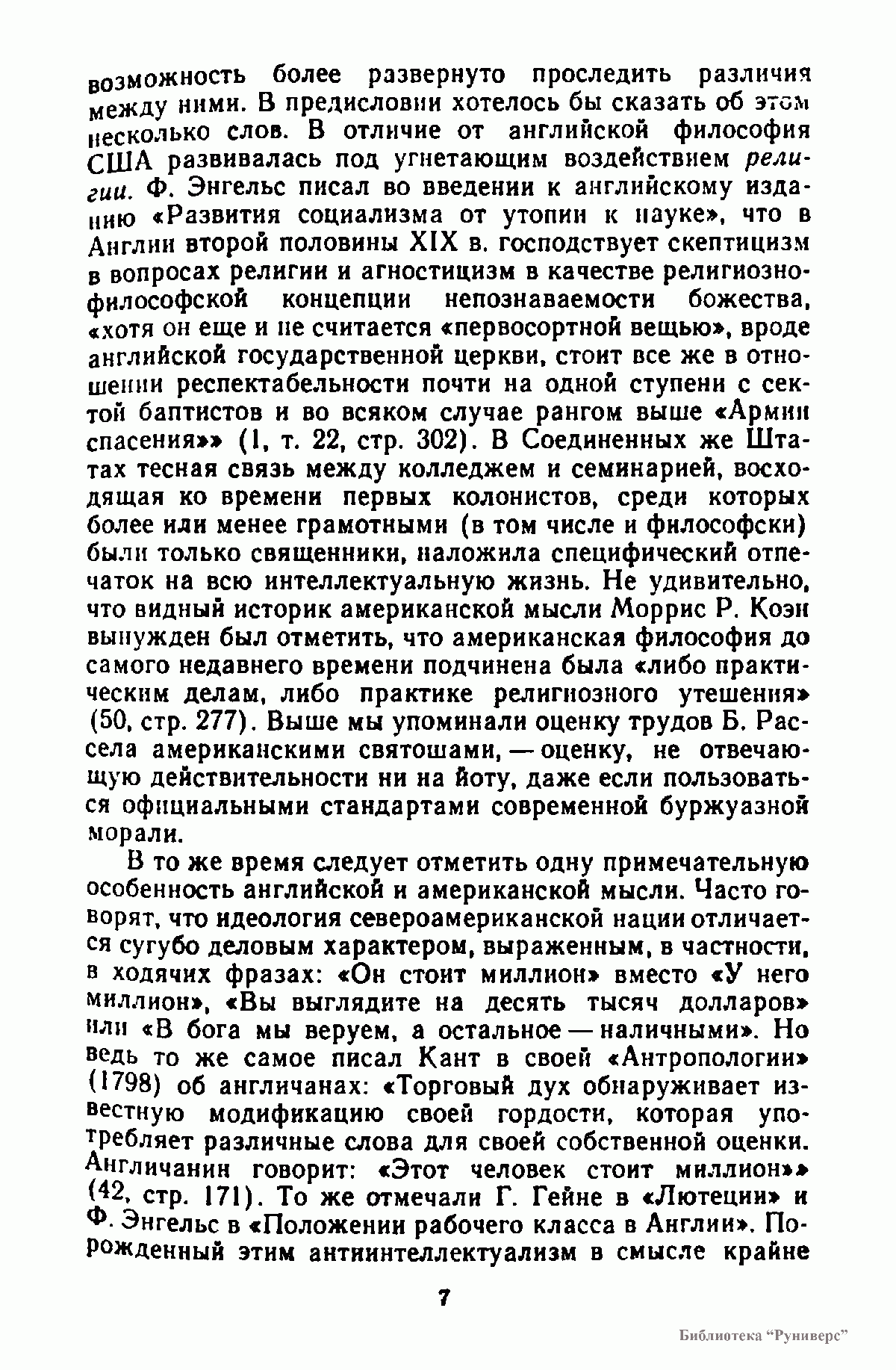 возможность более развернуто проследить различия между ними. В предисловии хотелось бы сказать об этом несколько слов. В отличие от английской философия США развивалась под угнетающим воздействием религии. Ф. Энгельс писал во введении к английскому изданию «Развития социализма от утопии к науке», что в Англии второй половины XIX в. господствует скептицизм в вопросах религии и агностицизм в качестве религиозно-философской концепции непознаваемости божества, «хотя он еще и не считается «первосортной вещью», вроде английской государственной церкви, стоит все же в отношении респектабельности почти на одной ступени с сектой баптистов и во всяком случае рангом выше «Армии спасения»» (1, т. 22, стр. 302). В Соединенных же Штатах тесная связь между колледжем и семинарией, восходящая ко времени первых колонистов, среди которых более или менее грамотными (в том числе и философски) были только священники, наложила специфический отпечаток на всю интеллектуальную жизнь. Не удивительно, что видный историк американской мысли Моррис Р. Коэн вынужден был отметить, что американская философия до самого недавнего времени подчинена была «либо практическим делам, либо практике религиозного утешения» (50, стр. 277). Выше мы упоминали оценку трудов Б. Рассела американскими святошами, — оценку, не отвечающую действительности ни на йоту, даже если пользоваться официальными стандартами современной буржуазной морали.

В то же время следует отметить одну примечательную особенность английской и американской мысли. Часто говорят, что идеология североамериканской нации отличается сугубо деловым характером, выраженным, в частности, в ходячих фразах: «Он стоит миллион» вместо «У него миллион», «Вы выглядите на десять тысяч долларов» или «В бога мы веруем, а остальное — наличными». Но ведь то же самое писал Кант в своей «Антропологии» (1798) об англичанах: «Торговый дух обнаруживает известную модификацию своей гордости, которая употребляет различные слова для своей собственной оценки. Англичанин говорит: «Этот человек стоит миллион»» (42, стр. 171). То же отмечали Г. Гейне в «Лютеции» и Ф. Энгельс в «Положении рабочего класса в Англии». Порожденный этим антиинтеллектуализм в смысле крайне

7

Библиотека "Руниверс"